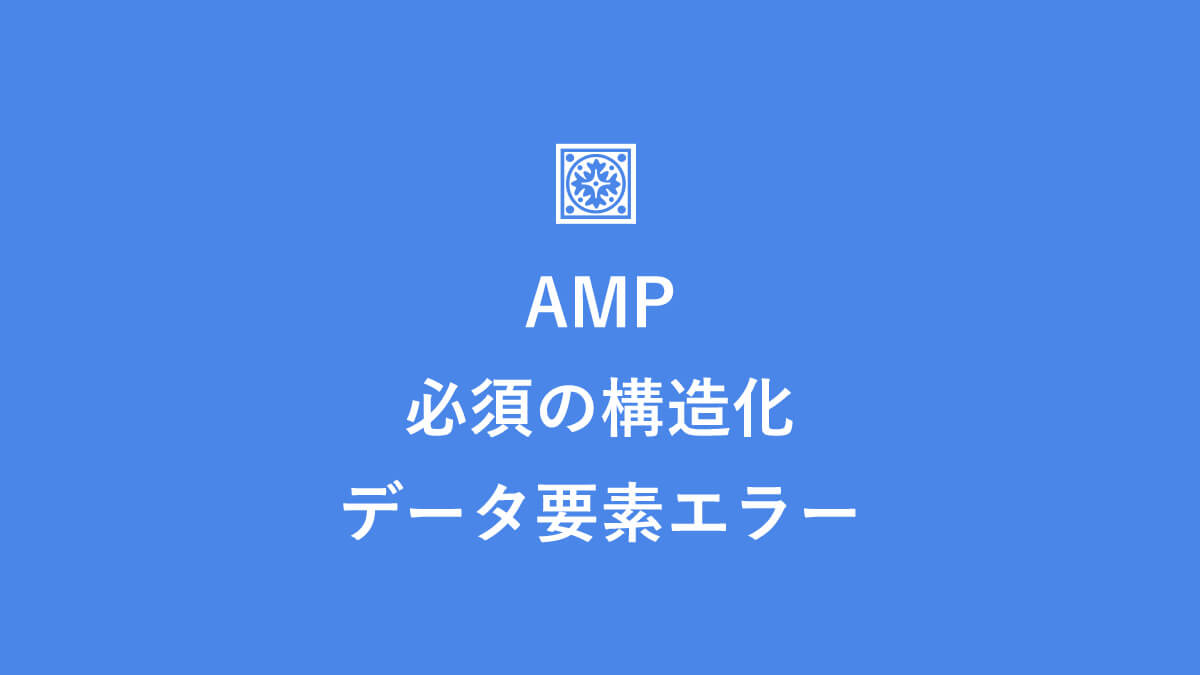 AMP
必須の構造化
データ要素エラー